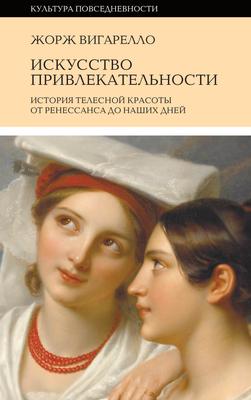 КУЛЬТУРА ПОВСЕДНЕВНОСТИ

ЖОРЖ ВИГАРЕЛЛО

ИСКУССТВО ПРИВЛЕКАТЕЛЬНОСТИ

ИСТОРИЯ ТЕЛЕСНОЙ КРАСОТЫ ОТ РЕНЕССАНСА ДО НАШИХ ДНЕЙ